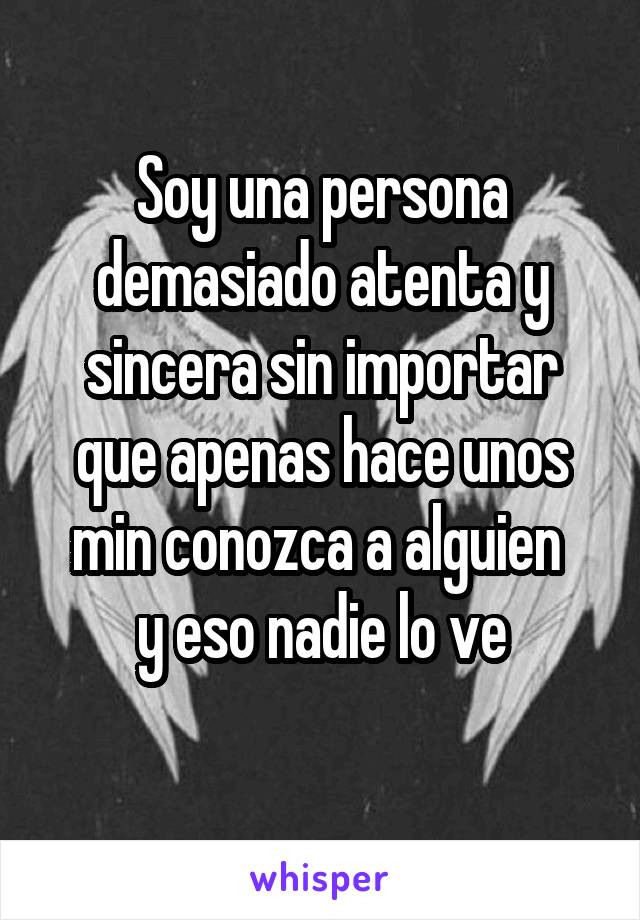 Soy una persona demasiado atenta y sincera sin importar que apenas hace unos min conozca a alguien y eso nadie lo ve

whisper